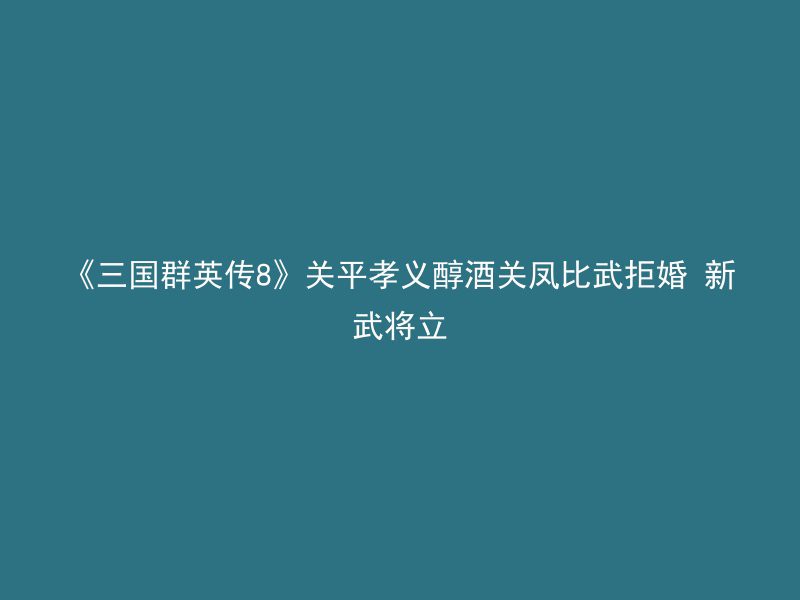 《三国群英传8》关平孝义醇酒关凤比武拒婚 新武将立